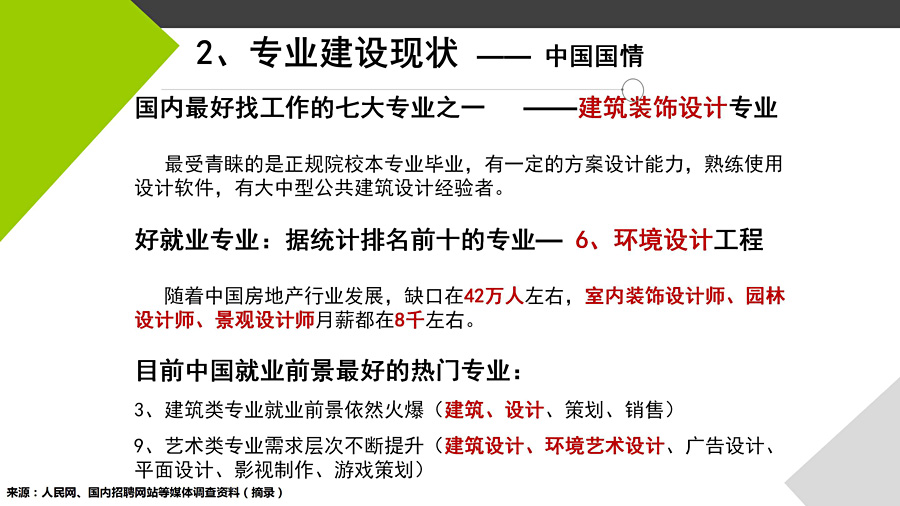 2、专业建设现状 —— 中国国情

国内最好找工作的七大专业之一 ——建筑装饰设计专业

最受青睐的是正规院校本专业毕业，有一定的方案设计能力，熟练使用设计软件，有大中型公共建筑设计经验者。

好就业专业：据统计排名前十的专业— 6、环境设计工程

随着中国房地产行业发展，缺口在42万人左右，室内装饰设计师、园林设计师、景观设计师月薪都在8千左右。

目前中国就业前景最好的热门专业：

3、建筑类专业就业前景依然火爆（建筑、设计、策划、销售）

9、艺术类专业需求层次不断提升（建筑设计、环境艺术设计、广告设计、平面设计、影视制作、游戏策划）

来源：人民网、国内招聘网站等媒体调查资料（摘录）